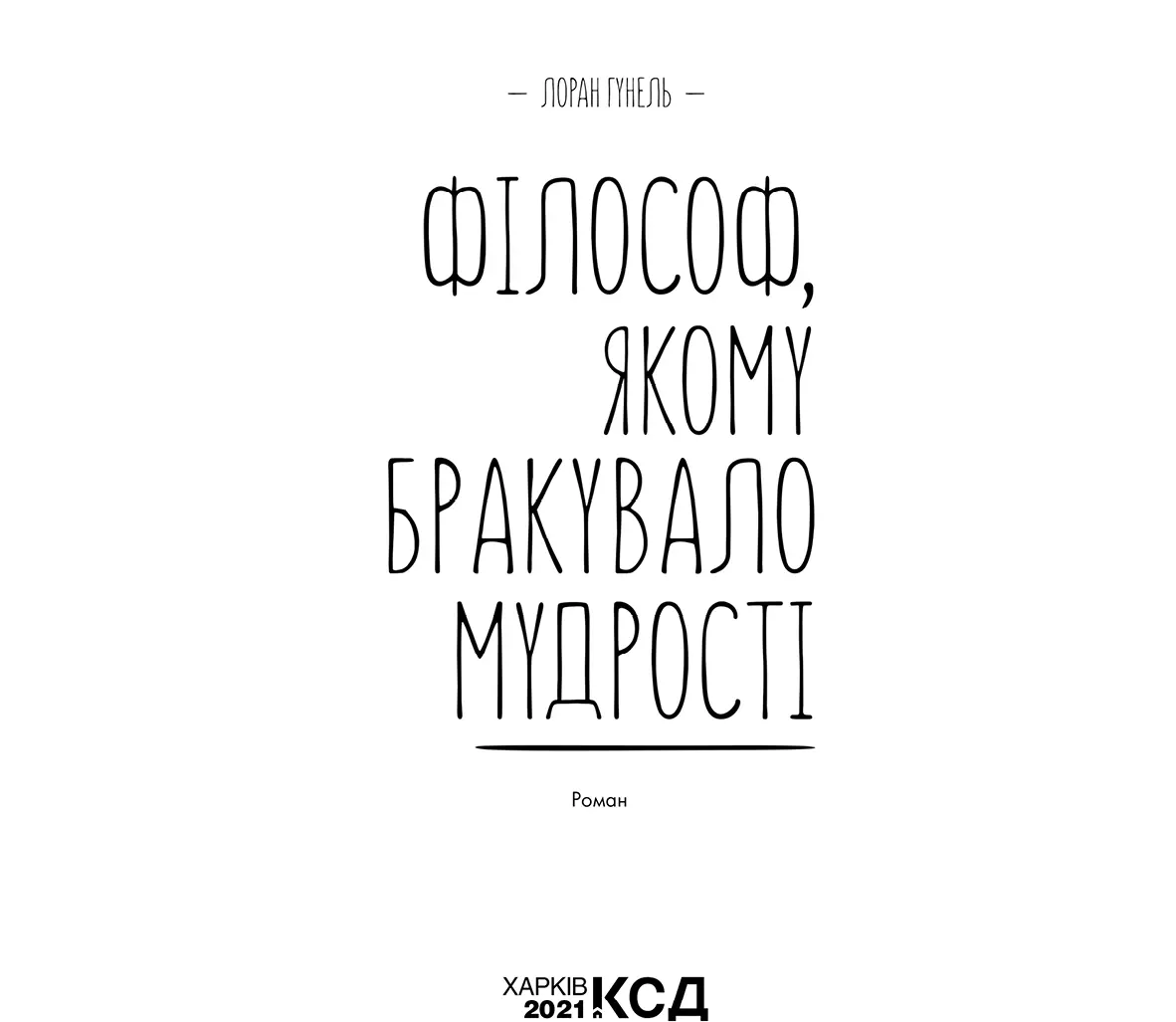 — ЛОРАН ГУНЕЛЬ —

ФІЛОСОФ, ЯКОМУ БРАКУВАЛО МУДРОСТІ

Роман

ХАРКІВ
2021
КСД